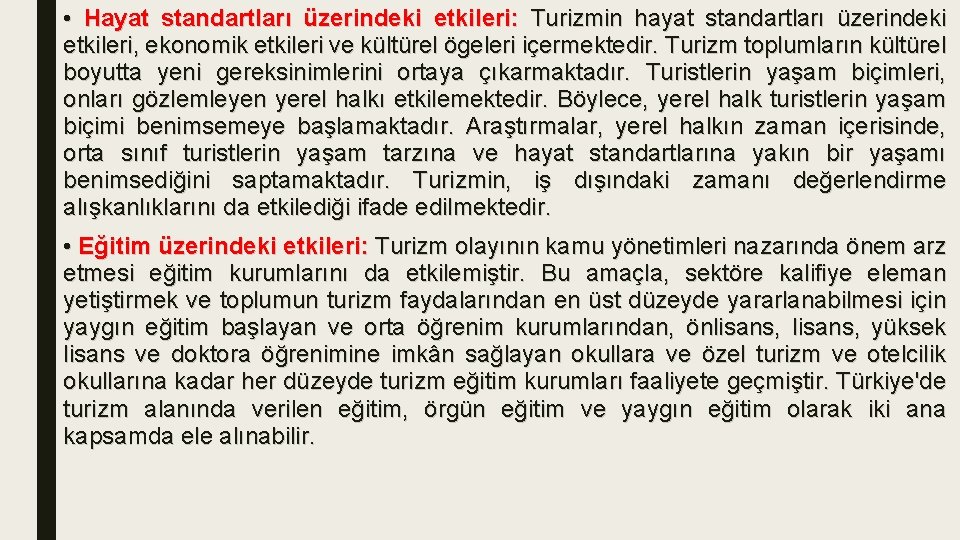 • Hayat standartları üzerindeki etkileri: Turizmin hayat standartları üzerindeki etkileri, ekonomik etkileri ve kültürel ögeleri içermektedir. Turizm toplumların kültürel boyutta yeni gereksinimlerini ortaya çıkarmaktadır. Turistlerin yaşam biçimleri, onları gözlemleyen yerel halkı etkilemektedir. Böylece, yerel halk turistlerin yaşam biçimi benimsemeye başlamaktadır. Araştırmalar, yerel halkın zaman içerisinde, orta sınıf turistlerin yaşam tarzına ve hayat standartlarına yakın bir yaşamı benimsediğini saptamaktadır. Turizmin, iş dışındaki zamanı değerlendirme alışkanlıklarını da etkilediği ifade edilmektedir.

• Eğitim üzerindeki etkileri: Turizm olayının kamu yönetimleri nazarında önem arz etmesi eğitim kurumlarını da etkilemiştir. Bu amaçla, sektöre kalifiye eleman yetiştirmek ve toplumun turizm faydalarından en üst düzeyde yararlanabilmesi için yaygın eğitim başlayan ve orta öğrenim kurumlarından, önlisans, lisans, yüksek lisans ve doktora öğrenimine imkân sağlayan okullara ve özel turizm ve otelcilik okullarına kadar her düzeyde turizm eğitim kurumları faaliyete geçmiştir. Türkiye'de turizm alanında verilen eğitim, örgün eğitim ve yaygın eğitim olarak iki ana kapsamda ele alınabilir.